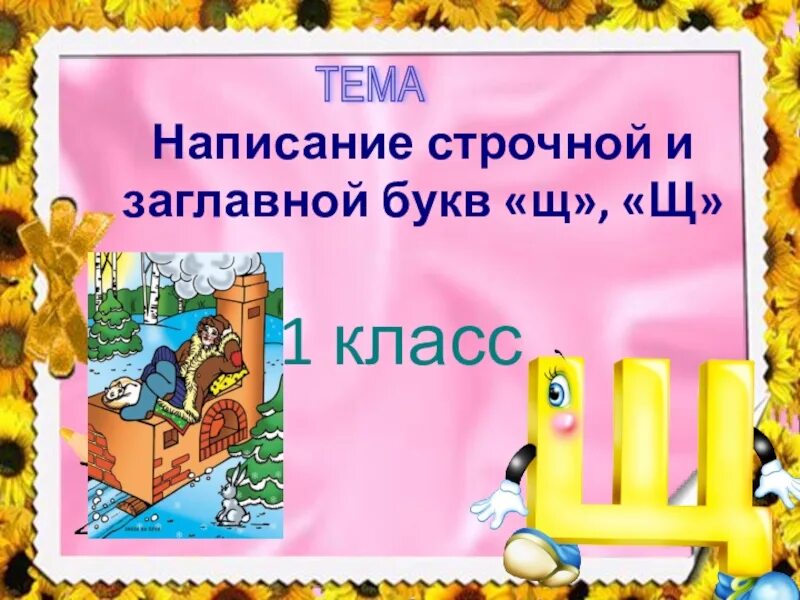 ТЕМА
Написание строчной и заглавной букв «щ», «Щ»

1 класс

Щ